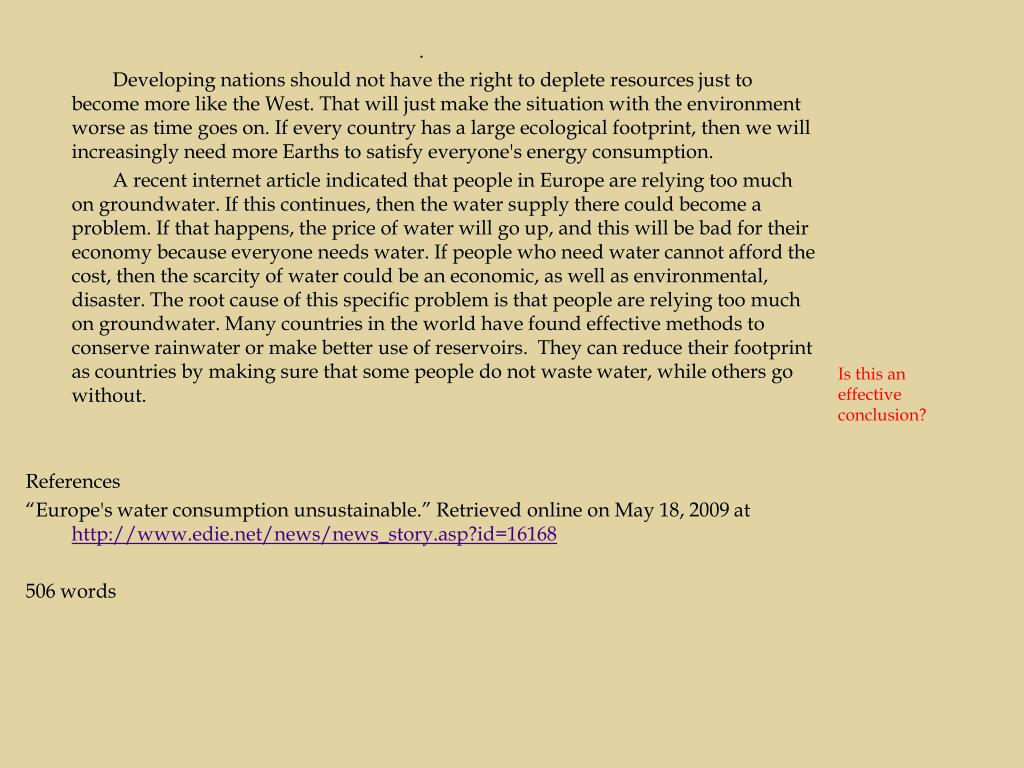 .

Developing nations should not have the right to deplete resources just to become more like the West. That will just make the situation with the environment worse as time goes on. If every country has a large ecological footprint, then we will increasingly need more Earths to satisfy everyone's energy consumption.

A recent internet article indicated that people in Europe are relying too much on groundwater. If this continues, then the water supply there could become a problem. If that happens, the price of water will go up, and this will be bad for their economy because everyone needs water. If people who need water cannot afford the cost, then the scarcity of water could be an economic, as well as environmental, disaster. The root cause of this specific problem is that people are relying too much on groundwater. Many countries in the world have found effective methods to conserve rainwater or make better use of reservoirs. They can reduce their footprint as countries by making sure that some people do not waste water, while others go without.

Is this an effective conclusion?

References

“Europe's water consumption unsustainable.” Retrieved online on May 18, 2009 at http://www.edie.net/news/news_story.asp?id=16168

506 words